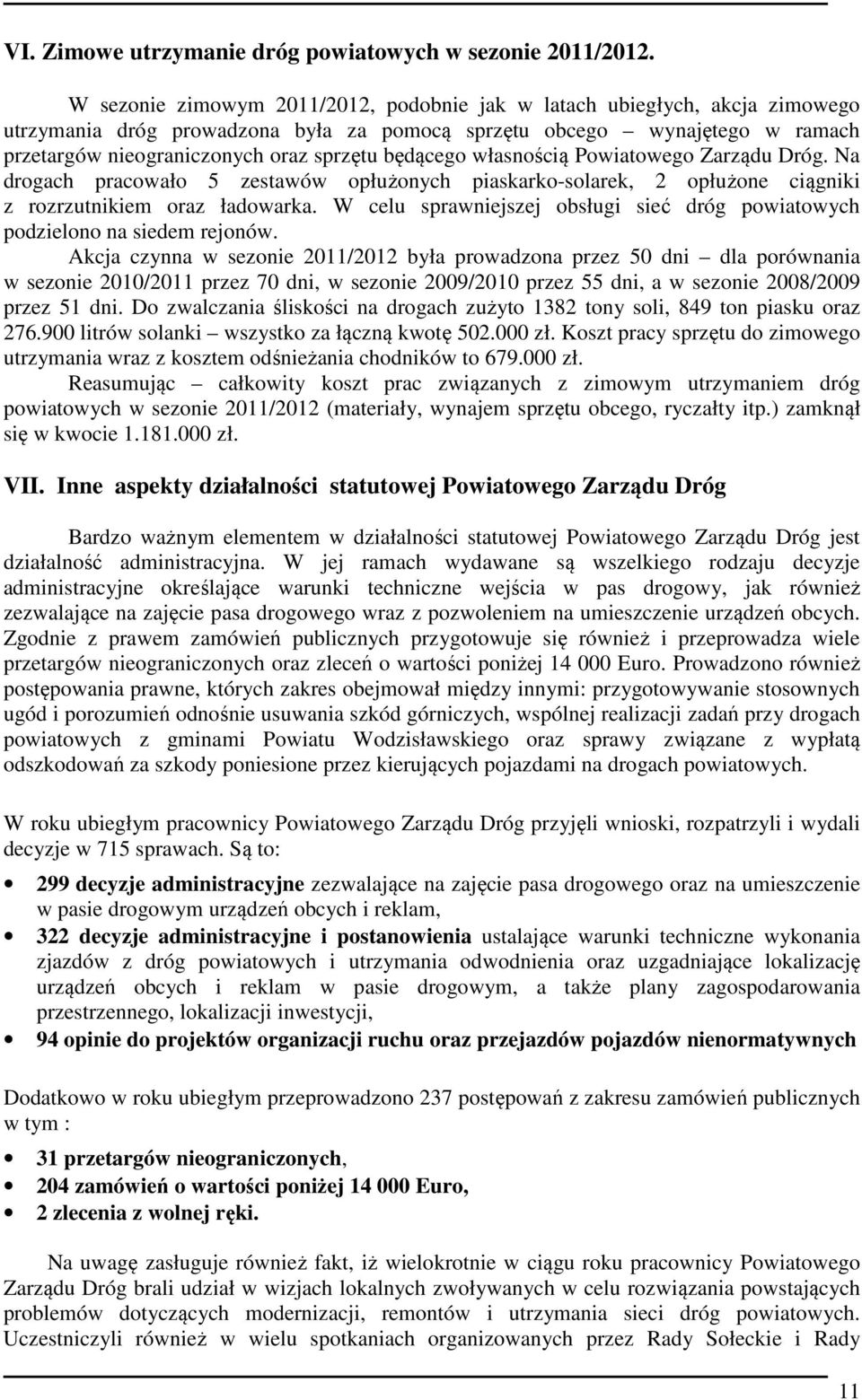 VI. Zimowe utrzymanie dróg powiatowych w sezonie 2011/2012.

W sezonie zimowym 2011/2012, podobnie jak w latach ubiegłych, akcja zimowego utrzymania dróg prowadzona była za pomocą sprzętu obcego – wynajętego w ramach przetargów nieograniczonych oraz sprzętu będącego własnością Powiatowego Zarządu Dróg. Na drogach pracowało 5 zestawów opłużonych piaskarko-solarek, 2 opłużone ciągniki z rozrzutnikiem oraz ładowarka. W celu sprawniejszej obsługi sieć dróg powiatowych podzielono na siedem rejonów.

Akcja czynna w sezonie 2011/2012 była prowadzona przez 50 dni – dla porównania w sezonie 2010/2011 przez 70 dni, w sezonie 2009/2010 przez 55 dni, a w sezonie 2008/2009 przez 51 dni. Do zwalczania śliskości na drogach zużyto 1382 tony soli, 849 ton piasku oraz 276.900 litrów solanki – wszystko za łączną kwotę 502.000 zł. Koszt pracy sprzętu do zimowego utrzymania wraz z kosztem odśnieżania chodników to 679.000 zł.

Reasumując – całkowity koszt prac związanych z zimowym utrzymaniem dróg powiatowych w sezonie 2011/2012 (materiały, wynajem sprzętu obcego, ryczałty itp.) zamknął się w kwocie 1.181.000 zł.

VII. Inne aspekty działalności statutowej Powiatowego Zarządu Dróg

Bardzo ważnym elementem w działalności statutowej Powiatowego Zarządu Dróg jest działalność administracyjna. W jej ramach wydawane są wszelkiego rodzaju decyzje administracyjne określające warunki techniczne wejścia w pas drogowy, jak również zezwalające na zajęcie pasa drogowego wraz z pozwoleniem na umieszczenie urządzeń obcych. Zgodnie z prawem zamówień publicznych przygotowuje się również i przeprowadza wiele przetargów nieograniczonych oraz zleceń o wartości poniżej 14 000 Euro. Prowadzono również postępowania prawne, których zakres obejmował między innymi: przygotowywanie stosownych ugód i porozumień odnośnie usuwania szkód górniczych, wspólnej realizacji zadań przy drogach powiatowych z gminami Powiatu Wodzisławskiego oraz sprawy związane z wypłatą odszkodowań za szkody poniesione przez kierujących pojazdami na drogach powiatowych.

W roku ubiegłym pracownicy Powiatowego Zarządu Dróg przyjęli wnioski, rozpatrzyli i wydali decyzje w 715 sprawach. Są to:

• 299 decyzje administracyjne zezwalające na zajęcie pasa drogowego oraz na umieszczenie w pasie drogowym urządzeń obcych i reklam,
• 322 decyzje administracyjne i postanowienia ustalające warunki techniczne wykonania zjazdów z dróg powiatowych i utrzymania odwodnienia oraz uzgadniające lokalizację urządzeń obcych i reklam w pasie drogowym, a także plany zagospodarowania przestrzennego, lokalizacji inwestycji,
• 94 opinie do projektów organizacji ruchu oraz przejazdów pojazdów nienormatywnych

Dodatkowo w roku ubiegłym przeprowadzono 237 postępowań z zakresu zamówień publicznych w tym :

• 31 przetargów nieograniczonych,
• 204 zamówień o wartości poniżej 14 000 Euro,
• 2 zlecenia z wolnej ręki.

Na uwagę zasługuje również fakt, iż wielokrotnie w ciągu roku pracownicy Powiatowego Zarządu Dróg brali udział w wizjach lokalnych zwoływanych w celu rozwiązania powstających problemów dotyczących modernizacji, remontów i utrzymania sieci dróg powiatowych. Uczestniczyli również w wielu spotkaniach organizowanych przez Rady Sołeckie i Rady

11